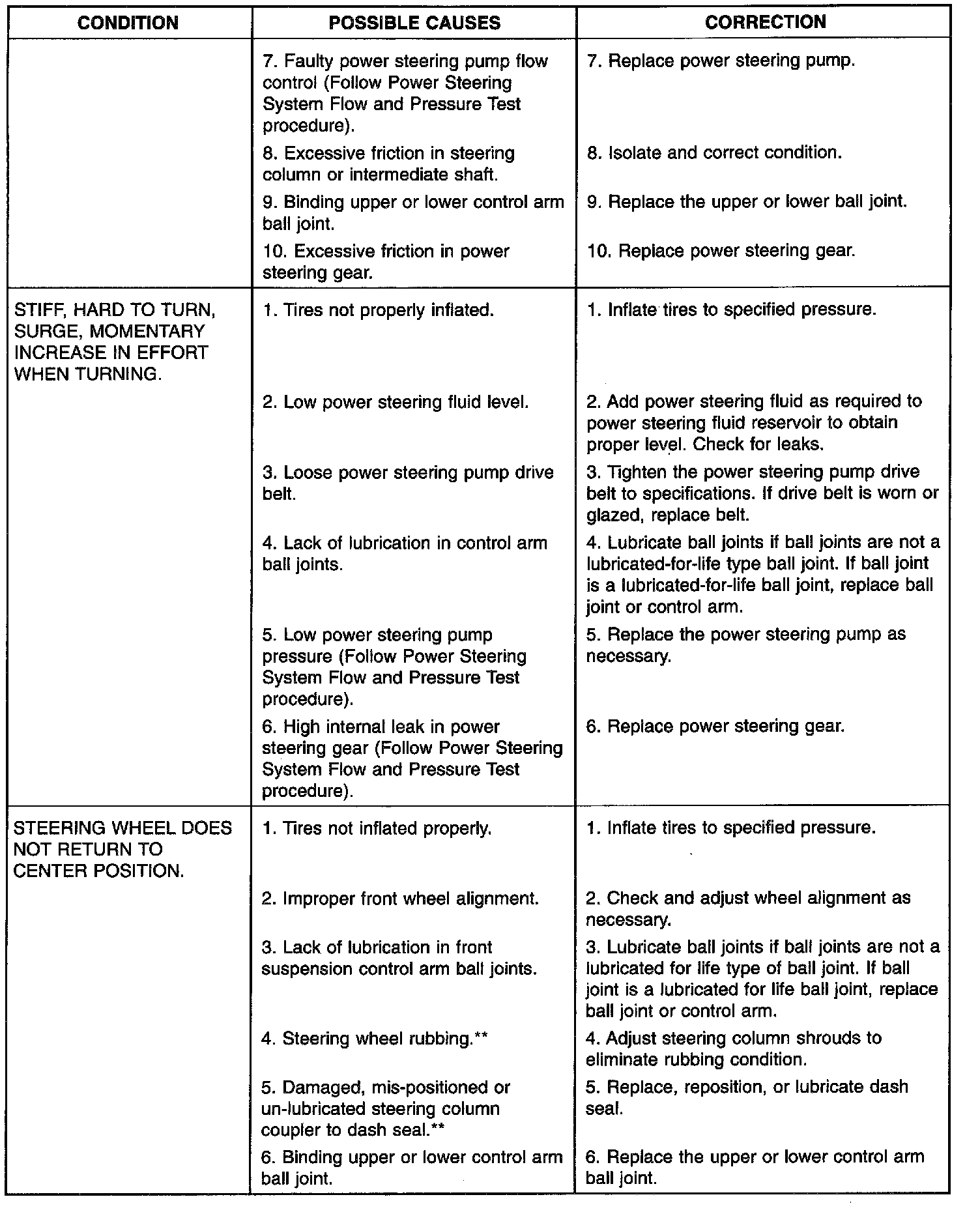 | CONDITION | POSSIBLE CAUSES | CORRECTION |
|---|---|---|
| | 7. Faulty power steering pump flow control (Follow Power Steering System Flow and Pressure Test procedure). | 7. Replace power steering pump. |
| | 8. Excessive friction in steering column or intermediate shaft. | 8. Isolate and correct condition. |
| | 9. Binding upper or lower control arm ball joint. | 9. Replace the upper or lower ball joint. |
| | 10. Excessive friction in power steering gear. | 10. Replace power steering gear. |
| STIFF, HARD TO TURN, SURGE, MOMENTARY INCREASE IN EFFORT WHEN TURNING. | 1. Tires not properly inflated. | 1. Inflate tires to specified pressure. |
| | 2. Low power steering fluid level. | 2. Add power steering fluid as required to power steering fluid reservoir to obtain proper level. Check for leaks. |
| | 3. Loose power steering pump drive belt. | 3. Tighten the power steering pump drive belt to specifications. If drive belt is worn or glazed, replace belt. |
| | 4. Lack of lubrication in control arm ball joints. | 4. Lubricate ball joints if ball joints are not a lubricated-for-life type ball joint. If ball joint is a lubricated-for-life ball joint, replace ball joint or control arm. |
| | 5. Low power steering pump pressure (Follow Power Steering System Flow and Pressure Test procedure). | 5. Replace the power steering pump as necessary. |
| | 6. High internal leak in power steering gear (Follow Power Steering System Flow and Pressure Test procedure). | 6. Replace power steering gear. |
| STEERING WHEEL DOES NOT RETURN TO CENTER POSITION. | 1. Tires not inflated properly. | 1. Inflate tires to specified pressure. |
| | 2. Improper front wheel alignment. | 2. Check and adjust wheel alignment as necessary. |
| | 3. Lack of lubrication in front suspension control arm ball joints. | 3. Lubricate ball joints if ball joints are not a lubricated for life type of ball joint. If ball joint is a lubricated for life ball joint, replace ball joint or control arm. |
| | 4. Steering wheel rubbing.** | 4. Adjust steering column shrouds to eliminate rubbing condition. |
| | 5. Damaged, mis-positioned or un-lubricated steering column coupler to dash seal.** | 5. Replace, reposition, or lubricate dash seal. |
| | 6. Binding upper or lower control arm ball joint. | 6. Replace the upper or lower control arm ball joint. |